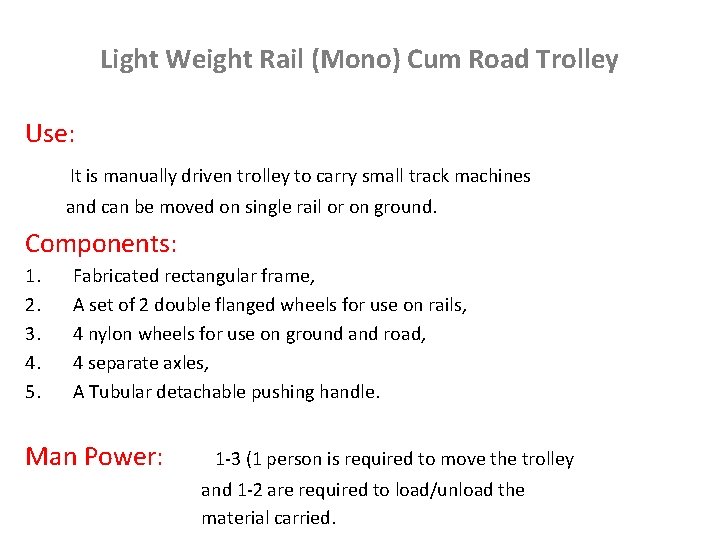 Light Weight Rail (Mono) Cum Road Trolley

Use:

It is manually driven trolley to carry small track machines and can be moved on single rail or on ground.

Components:

1. Fabricated rectangular frame,
2. A set of 2 double flanged wheels for use on rails,
3. 4 nylon wheels for use on ground and road,
4. 4 separate axles,
5. A Tubular detachable pushing handle.

Man Power: 1-3 (1 person is required to move the trolley and 1-2 are required to load/unload the material carried.